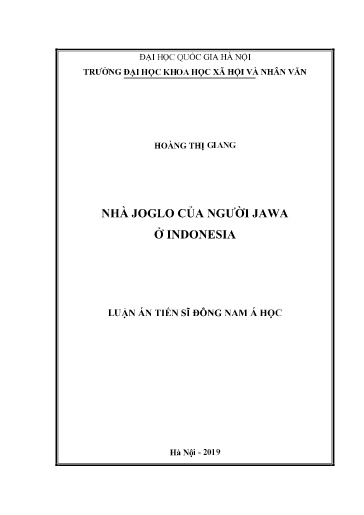 ĐẠI HỌC QUỐC GIA HÀ NỘI
TRƯỜNG ĐẠI HỌC KHOA HỌC XÃ HỘI VÀ NHÂN VĂN

HOÀNG THỊ GIANG

NHÀ JOGLO CỦA NGƯỜI JAWA
Ở INDONESIA

LUẬN ÁN TIẾN SĨ ĐÔNG NAM Á HỌC

Hà Nội - 2019